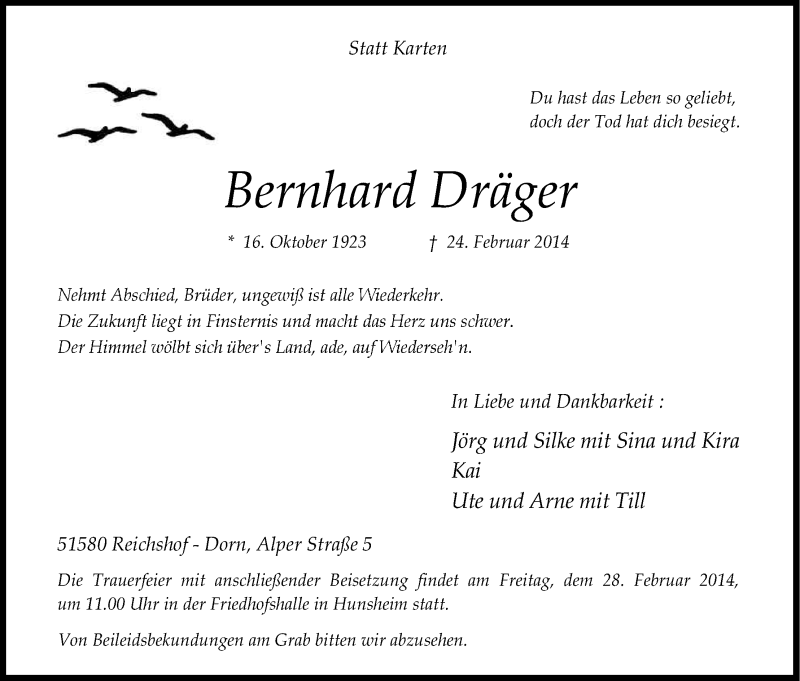 Statt Karten

Du hast das Leben so geliebt,
doch der Tod hat dich besiegt.

Bernhard Dräger

* 16. Oktober 1923 † 24. Februar 2014

Nehmt Abschied, Brüder, ungewiß ist alle Wiederkehr.
Die Zukunft liegt in Finsternis und macht das Herz uns schwer.
Der Himmel wölbt sich über's Land, ade, auf Wiederseh'n.

In Liebe und Dankbarkeit :

Jörg und Silke mit Sina und Kira
Kai
Ute und Arne mit Till

51580 Reichshof - Dorn, Alper Straße 5

Die Trauerfeier mit anschließender Beisetzung findet am Freitag, dem 28. Februar 2014, um 11.00 Uhr in der Friedhofshalle in Hunsheim statt.

Von Beileidsbekundungen am Grab bitten wir abzusehen.